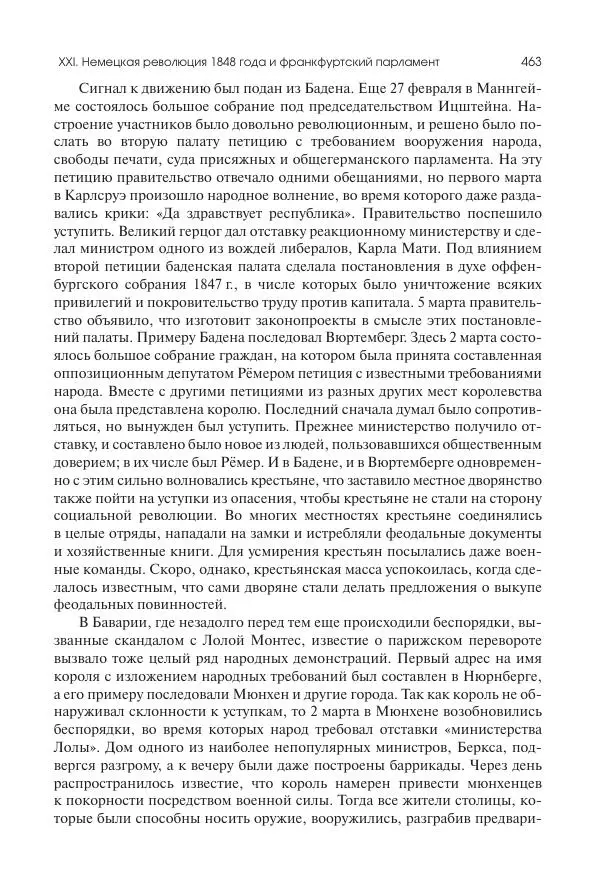 XXI. Немецкая революция 1848 года и франкфуртский парламент 463

Сигнал к движению был подан из Бадена. Еще 27 февраля в Маннгейме состоялось большое собрание под председательством Ицштейна. Настроение участников было довольно революционным, и решено было послать во вторую палату петицию с требованием вооружения народа, свободы печати, суда присяжных и общегерманского парламента. На эту петицию правительство отвечало одними обещаниями, но первого марта в Карлсруэ произошло народное волнение, во время которого даже раздавались крики: «Да здравствует республика». Правительство поспешило уступить. Великий герцог дал отставку реакционному министерству и сделал министром одного из вождей либералов, Карла Мати. Под влиянием второй петиции баденская палата сделала постановления в духе оффенбургского собрания 1847 г., в числе которых было уничтожение всяких привилегий и покровительство труду против капитала. 5 марта правительство объявило, что изготовит законопроекты в смысле этих постановлений палаты. Примеру Бадена последовал Вюртемберг. Здесь 2 марта состоялось большое собрание граждан, на котором была принята составленная оппозиционным депутатом Рёмером петиция с известными требованиями народа. Вместе с другими петициями из разных других мест королевства она была представлена королю. Последний сначала думал было сопротивляться, но вынужден был уступить. Прежнее министерство получило отставку, и составлено было новое из людей, пользовавшихся общественным доверием; в их числе был Рёмер. И в Бадене, и в Вюртемберге одновременно с этим сильно волновались крестьяне, что заставило местное дворянство также пойти на уступки из опасения, чтобы крестьяне не стали на сторону социальной революции. Во многих местностях крестьяне соединялись в целые отряды, нападали на замки и истребляли феодальные документы и хозяйственные книги. Для усмирения крестьян посылались даже военные команды. Скоро, однако, крестьянская масса успокоилась, когда сделалось известным, что сами дворяне стали делать предложения о выкупе феодальных повинностей.

В Баварии, где незадолго перед тем еще происходили беспорядки, вызванные скандалом с Лолой Монтес, известие о парижском перевороте вызвало тоже целый ряд народных демонстраций. Первый адрес на имя короля с изложением народных требований был составлен в Нюрнберге, а его примеру последовали Мюнхен и другие города. Так как король не обнаруживал склонности к уступкам, то 2 марта в Мюнхене возобновились беспорядки, во время которых народ требовал отставки «министерства Лолы». Дом одного из наиболее непопулярных министров, Беркса, подвергся разгрому, а к вечеру были даже построены баррикады. Через день распространилось известие, что король намерен привести мюнхенцев к покорности посредством военной силы. Тогда все жители столицы, которые были способны носить оружие, вооружились, разграбив предвари-